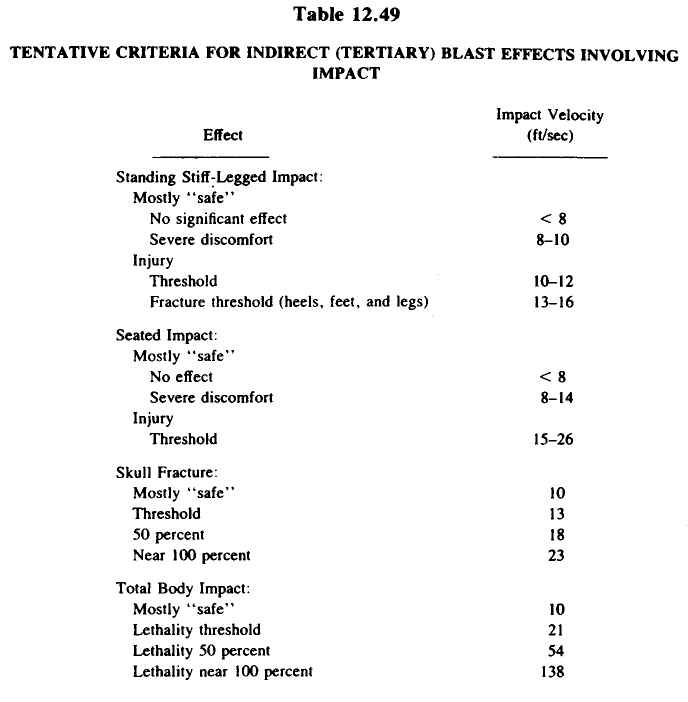 Table 12.49

TENTATIVE CRITERIA FOR INDIRECT (TERTIARY) BLAST EFFECTS INVOLVING IMPACT

| Effect | Impact Velocity (ft/sec) |
|---|---|
| Standing Stiff-Legged Impact: | |
| Mostly "safe" | |
| No significant effect | < 8 |
| Severe discomfort | 8–10 |
| Injury | |
| Threshold | 10–12 |
| Fracture threshold (heels, feet, and legs) | 13–16 |
| Seated Impact: | |
| Mostly "safe" | |
| No effect | < 8 |
| Severe discomfort | 8–14 |
| Injury | |
| Threshold | 15–26 |
| Skull Fracture: | |
| Mostly "safe" | 10 |
| Threshold | 13 |
| 50 percent | 18 |
| Near 100 percent | 23 |
| Total Body Impact: | |
| Mostly "safe" | 10 |
| Lethality threshold | 21 |
| Lethality 50 percent | 54 |
| Lethality near 100 percent | 138 |